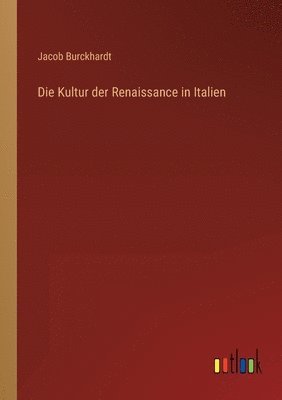 Jacob Burckhardt

Die Kultur der Renaissance in Italien

outlook